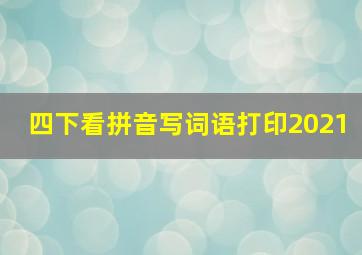 四下看拼音写词语打印2021